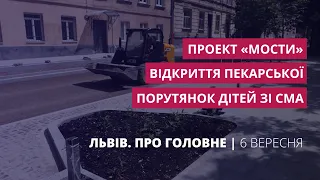 ПРОЕКТ «МОСТИ»
ВІДКРИТТЯ ПЕКАРСЬКОЇ
ПОРУТЯНОК ДІТЕЙ ЗІ СМА

ЛЬВІВ. ПРО ГОЛОВНЕ | 6 ВЕРЕСНЯ